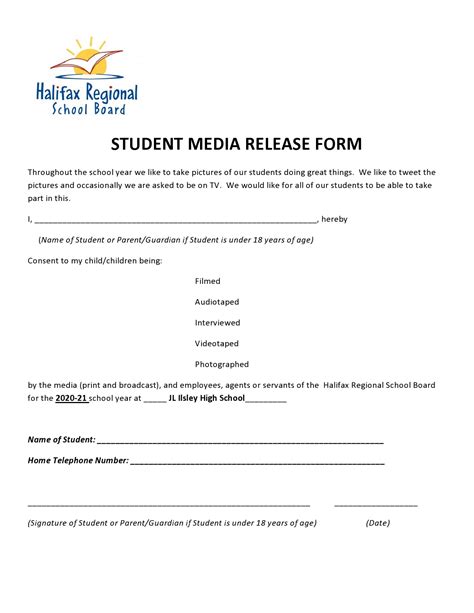 Halifax Regional School Board

STUDENT MEDIA RELEASE FORM

Throughout the school year we like to take pictures of our students doing great things. We like to tweet the pictures and occasionally we are asked to be on TV. We would like for all of our students to be able to take part in this.

I, ____________________________________________________________, hereby

(Name of Student or Parent/Guardian if Student is under 18 years of age)

Consent to my child/children being:

Filmed

Audiotaped

Interviewed

Videotaped

Photographed

by the media (print and broadcast), and employees, agents or servants of the Halifax Regional School Board for the 2020-21 school year at _____ JL Ilsley High School_________

Name of Student: ____________________________________________________________

Home Telephone Number: ______________________________________________________

____________________________________________________________ __________________

(Signature of Student or Parent/Guardian if Student is under 18 years of age) (Date)